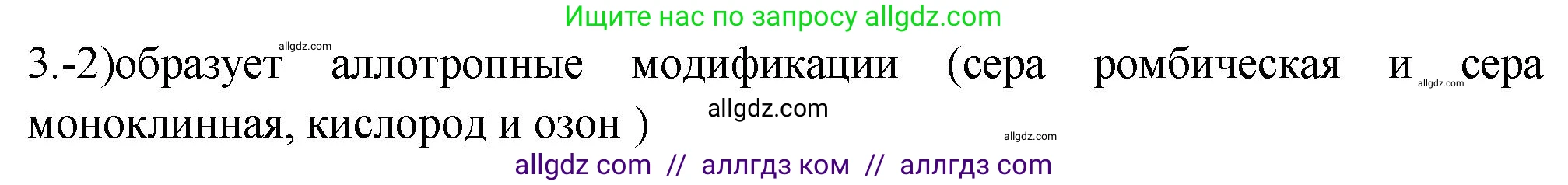 Ищите нас по запросу allgdz.com

allgdz.com

3.-2)образует аллотропные модификации (сера ромбическая и сера моноклинная, кислород и озон )

allgdz.com

allgdz.com

allgdz.com

allgdz com // аллгдз ком // аллгдз com